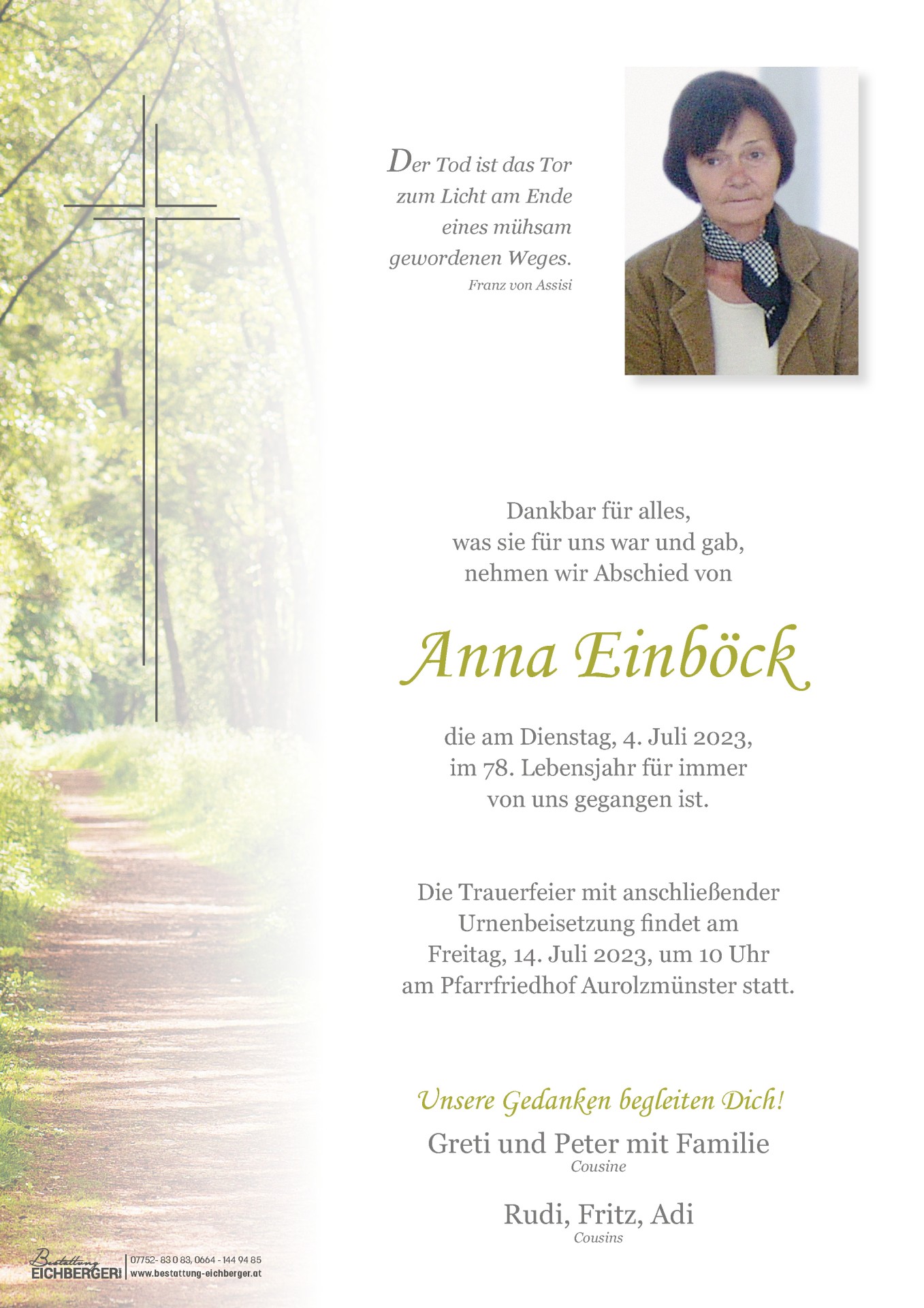 Der Tod ist das Tor zum Licht am Ende eines mühsam gewordenen Weges.
Franz von Assisi

Dankbar für alles, was sie für uns war und gab, nehmen wir Abschied von

Anna Einböck

die am Dienstag, 4. Juli 2023, im 78. Lebensjahr für immer von uns gegangen ist.

Die Trauerfeier mit anschließender Urnenbeisetzung findet am Freitag, 14. Juli 2023, um 10 Uhr am Pfarrfriedhof Aurolzmünster statt.

Unsere Gedanken begleiten Dich!

Greti und Peter mit Familie
Cousine

Rudi, Fritz, Adi
Cousins

Bestattung EICHBERGER
07752- 83 0 83, 0664 - 144 94 85
www.bestattung-eichberger.at